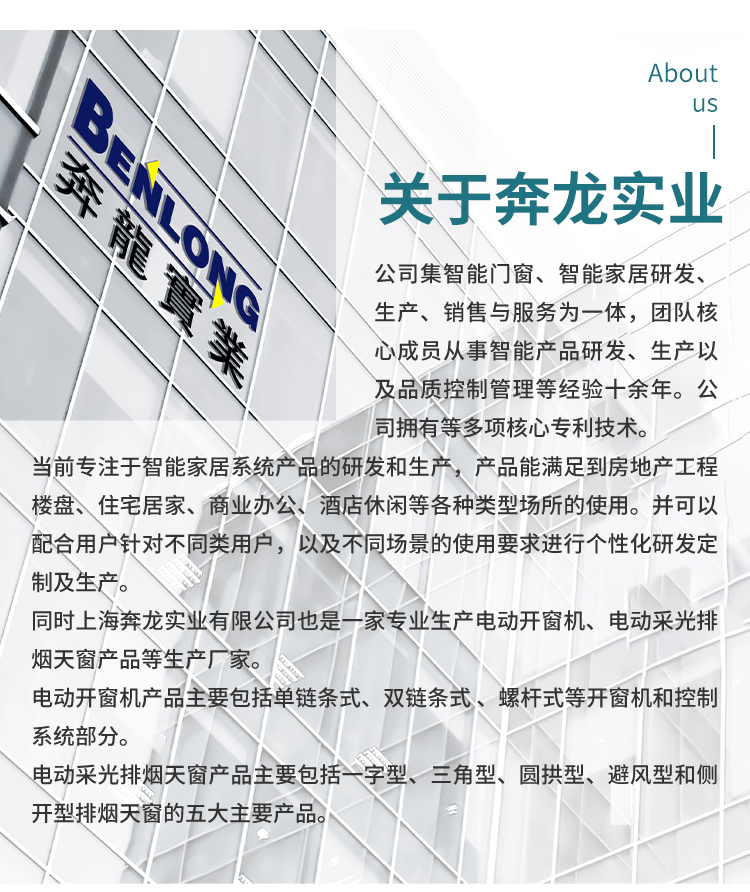 BENLONG
奔龍實業

About
us

关于奔龙实业

公司集智能门窗、智能家居研发、生产、销售与服务为一体，团队核心成员从事智能产品研发、生产以及品质控制管理等经验十余年。公司拥有等多项核心专利技术。

当前专注于智能家居系统产品的研发和生产，产品能满足到房地产工程楼盘、住宅居家、商业办公、酒店休闲等各种类型场所的使用。并可以配合用户针对不同类用户，以及不同场景的使用要求进行个性化研发定制及生产。

同时上海奔龙实业有限公司也是一家专业生产电动开窗机、电动采光排烟天窗产品等生产厂家。

电动开窗机产品主要包括单链条式、双链条式、螺杆式等开窗机和控制系统部分。

电动采光排烟天窗产品主要包括一字型、三角型、圆拱型、避风型和侧开型排烟天窗的五大主要产品。